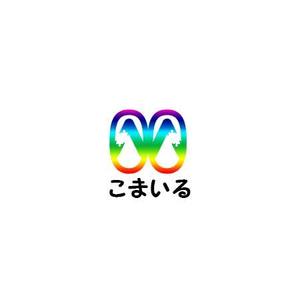 こまいる